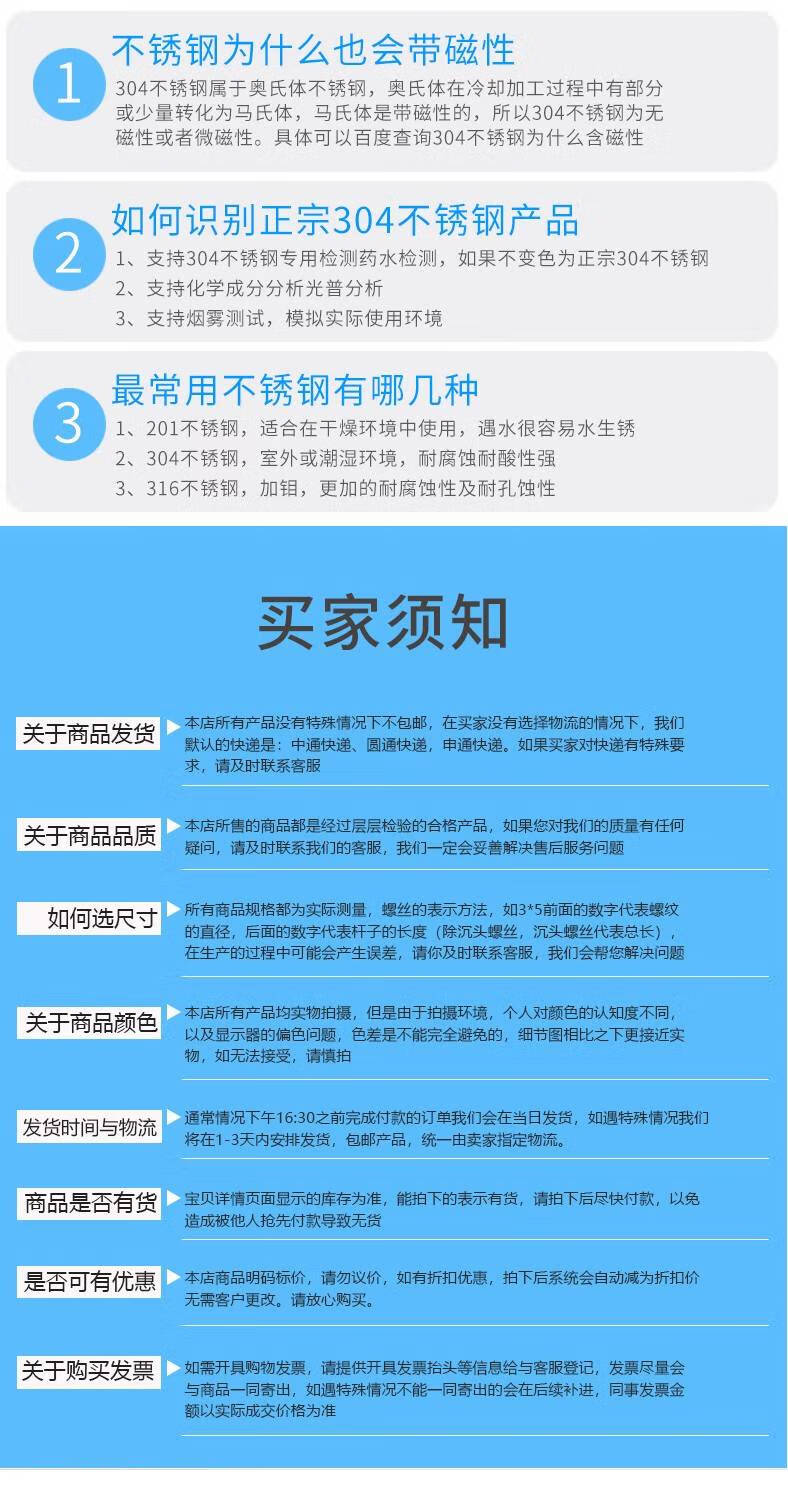 1

不锈钢为什么也会带磁性

304不锈钢属于奥氏体不锈钢，奥氏体在冷却加工过程中有部分或少量转化为马氏体，马氏体是带磁性的，所以304不锈钢为无磁性或者微磁性。具体可以百度查询304不锈钢为什么含磁性

2

如何识别正宗304不锈钢产品

1、支持304不锈钢专用检测药水检测，如果不变色为正宗304不锈钢
2、支持化学成分分析光普分析
3、支持烟雾测试，模拟实际使用环境

3

最常用不锈钢有哪几种

1、201不锈钢，适合在干燥环境中使用，遇水很容易水生锈
2、304不锈钢，室外或潮湿环境，耐腐蚀耐酸性强
3、316不锈钢，加钼，更加的耐腐蚀性及耐孔蚀性

买家须知

关于商品发货
本店所有产品没有特殊情况下不包邮，在买家没有选择物流的情况下，我们默认的快递是：中通快递、圆通快递，申通快递。如果买家对快递有特殊要求，请及时联系客服

关于商品品质
本店所售的商品都是经过层层检验的合格产品，如果您对我们的质量有任何疑问，请及时联系我们的客服，我们一定会妥善解决售后服务问题

如何选尺寸
所有商品规格都为实际测量，螺丝的表示方法，如3*5前面的数字代表螺纹的直径，后面的数字代表杆子的长度（除沉头螺丝，沉头螺丝代表总长），在生产的过程中可能会产生误差，请你及时联系客服，我们会帮您解决问题

关于商品颜色
本店所有产品均实物拍摄，但是由于拍摄环境，个人对颜色的认知度不同，以及显示器的偏色问题，色差是不能完全避免的，细节图相比之下更接近实物，如无法接受，请慎拍

发货时间与物流
通常情况下午16:30之前完成付款的订单我们会在当日发货，如遇特殊情况我们将在1-3天内安排发货，包邮产品，统一由卖家指定物流。

商品是否有货
宝贝详情页面显示的库存为准，能拍下的表示有货，请拍下后尽快付款，以免造成被他人抢先付款导致无货

是否可有优惠
本店商品明码标价，请勿议价，如有折扣优惠，拍下后系统会自动减为折扣价无需客户更改。请放心购买。

关于购买发票
如需开具购物发票，请提供开具发票抬头等信息给与客服登记，发票尽量会与商品一同寄出，如遇特殊情况不能一同寄出的会在后续补进，同事发票金额以实际成交价格为准